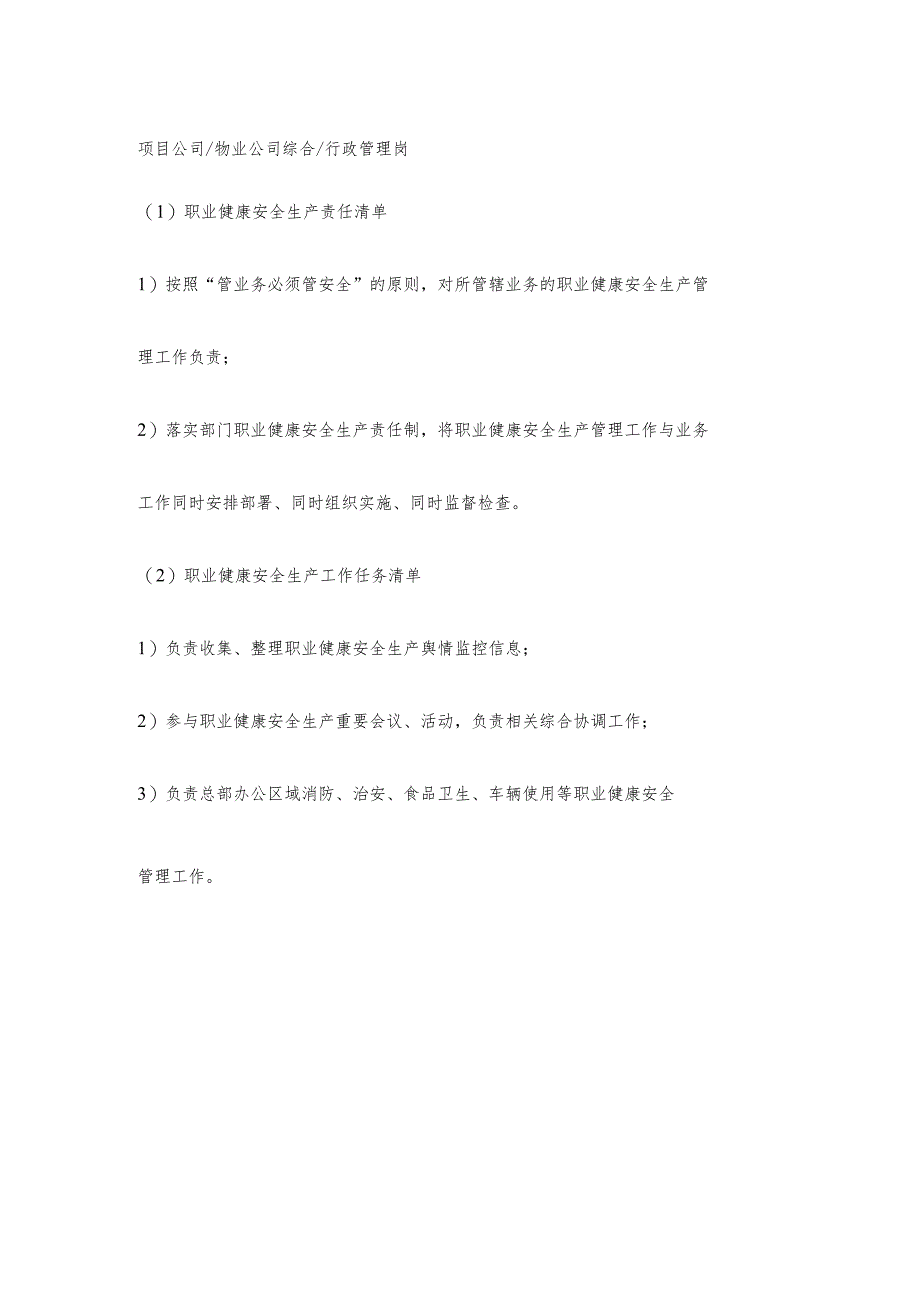 项目公司/物业公司综合/行政管理岗

（1）职业健康安全生产责任清单

1）按照“管业务必须管安全”的原则，对所管辖业务的职业健康安全生产管理工作负责；

2）落实部门职业健康安全生产责任制，将职业健康安全生产管理工作与业务工作同时安排部署、同时组织实施、同时监督检查。

（2）职业健康安全生产工作任务清单

1）负责收集、整理职业健康安全生产舆情监控信息；

2）参与职业健康安全生产重要会议、活动，负责相关综合协调工作；

3）负责总部办公区域消防、治安、食品卫生、车辆使用等职业健康安全管理工作。